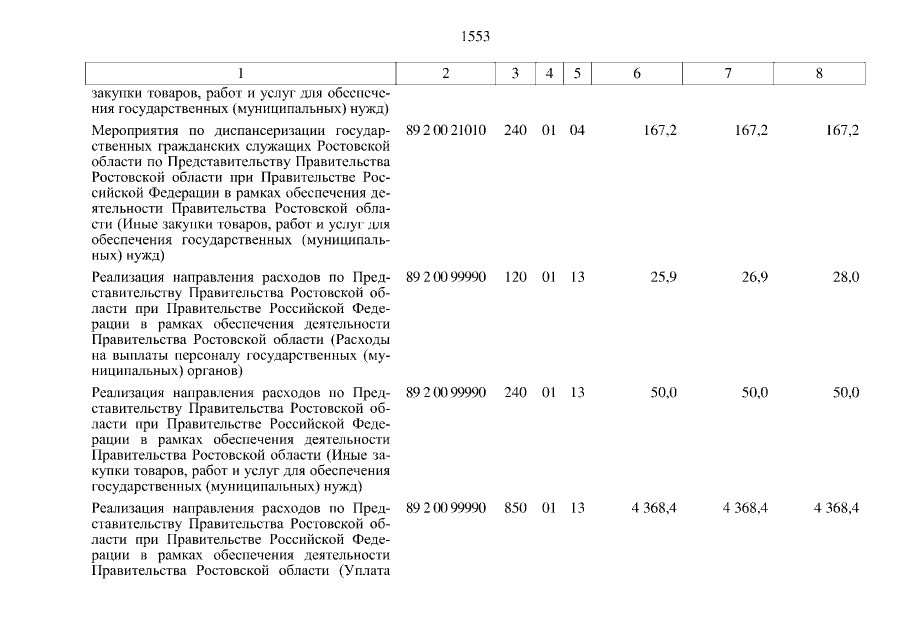 1553

| 1 | 2 | 3 | 4 | 5 | 6 | 7 | 8 |
|---|---|---|---|---|---|---|---|
| закупки товаров, работ и услуг для обеспечения государственных (муниципальных) нужд) | | | | | | | |
| Мероприятия по диспансеризации государственных гражданских служащих Ростовской области по Представительству Правительства Ростовской области при Правительстве Российской Федерации в рамках обеспечения деятельности Правительства Ростовской области (Иные закупки товаров, работ и услуг для обеспечения государственных (муниципальных) нужд) | 89 2 00 21010 | 240 | 01 | 04 | 167,2 | 167,2 | 167,2 |
| Реализация направления расходов по Представительству Правительства Ростовской области при Правительстве Российской Федерации в рамках обеспечения деятельности Правительства Ростовской области (Расходы на выплаты персоналу государственных (муниципальных) органов) | 89 2 00 99990 | 120 | 01 | 13 | 25,9 | 26,9 | 28,0 |
| Реализация направления расходов по Представительству Правительства Ростовской области при Правительстве Российской Федерации в рамках обеспечения деятельности Правительства Ростовской области (Иные закупки товаров, работ и услуг для обеспечения государственных (муниципальных) нужд) | 89 2 00 99990 | 240 | 01 | 13 | 50,0 | 50,0 | 50,0 |
| Реализация направления расходов по Представительству Правительства Ростовской области при Правительстве Российской Федерации в рамках обеспечения деятельности Правительства Ростовской области (Уплата | 89 2 00 99990 | 850 | 01 | 13 | 4 368,4 | 4 368,4 | 4 368,4 |